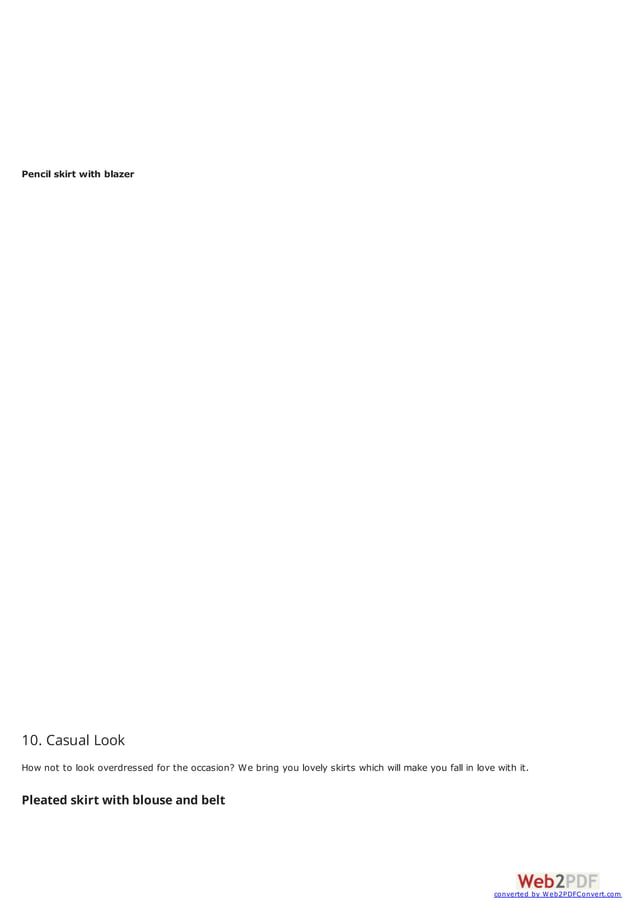 Pencil skirt with blazer

10. Casual Look

How not to look overdressed for the occasion? We bring you lovely skirts which will make you fall in love with it.

Pleated skirt with blouse and belt

Web2PDF
converted by Web2PDFConvert.com